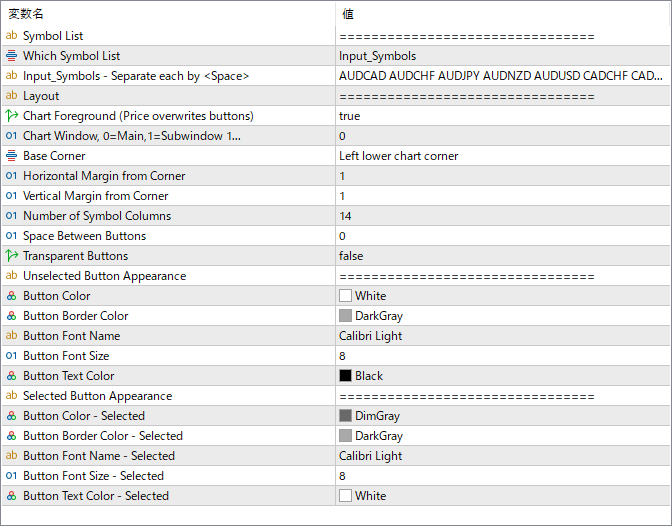 | 変数名 | 値 |
|---|---|
| ab Symbol List | ================================ |
| Which Symbol List | Input_Symbols |
| ab Input_Symbols - Separate each by <Space> | AUDCAD AUDCHF AUDJPY AUDNZD AUDUSD CADCHF CAD... |
| ab Layout | ================================ |
| Chart Foreground (Price overwrites buttons) | true |
| 01 Chart Window, 0=Main,1=Subwindow 1... | 0 |
| Base Corner | Left lower chart corner |
| 01 Horizontal Margin from Corner | 1 |
| 01 Vertical Margin from Corner | 1 |
| 01 Number of Symbol Columns | 14 |
| 01 Space Between Buttons | 0 |
| Transparent Buttons | false |
| ab Unselected Button Appearance | ================================ |
| Button Color | White |
| Button Border Color | DarkGray |
| ab Button Font Name | Calibri Light |
| 01 Button Font Size | 8 |
| Button Text Color | Black |
| ab Selected Button Appearance | ================================ |
| Button Color - Selected | DimGray |
| Button Border Color - Selected | DarkGray |
| ab Button Font Name - Selected | Calibri Light |
| 01 Button Font Size - Selected | 8 |
| Button Text Color - Selected | White |